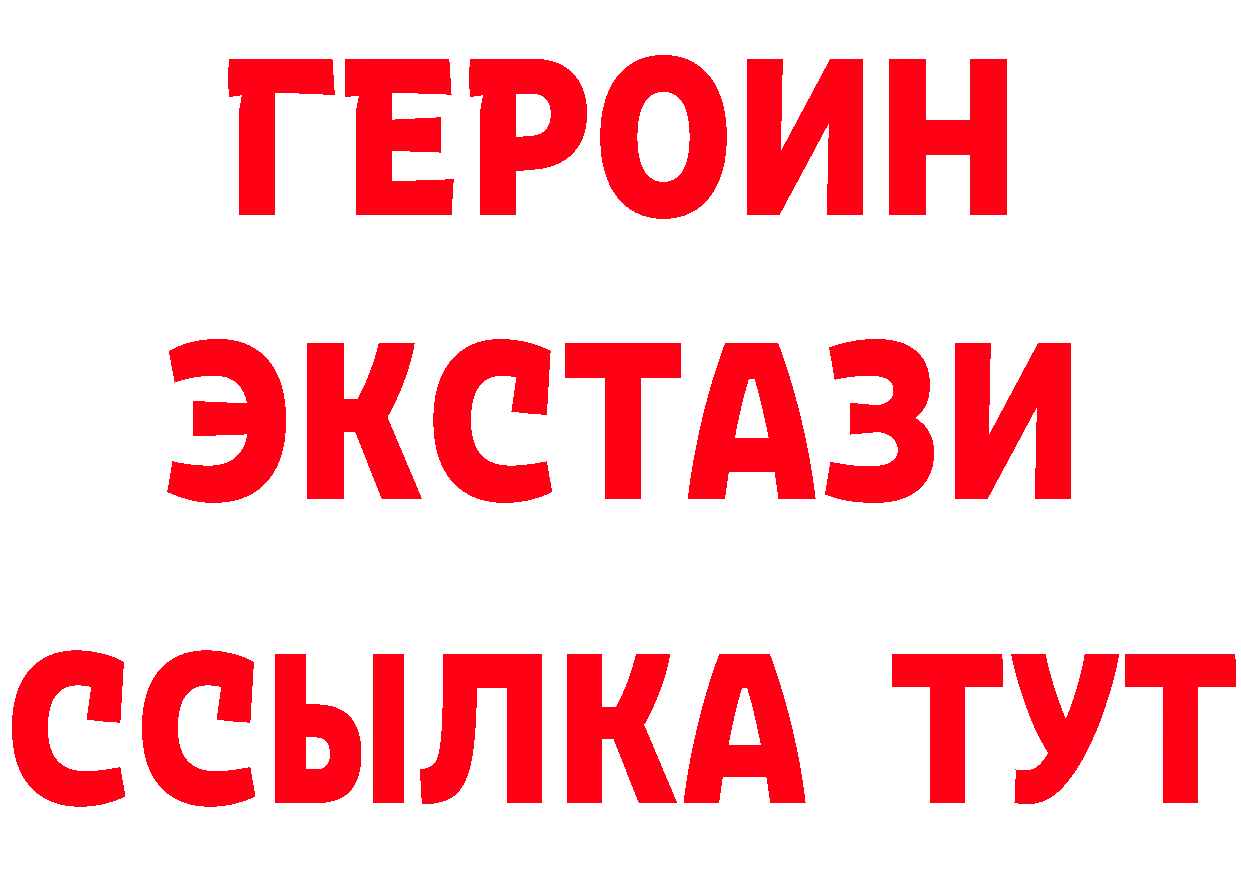 ГЕРОИН
ЭКСТАЗИ
ССЫЛКА ТУТ